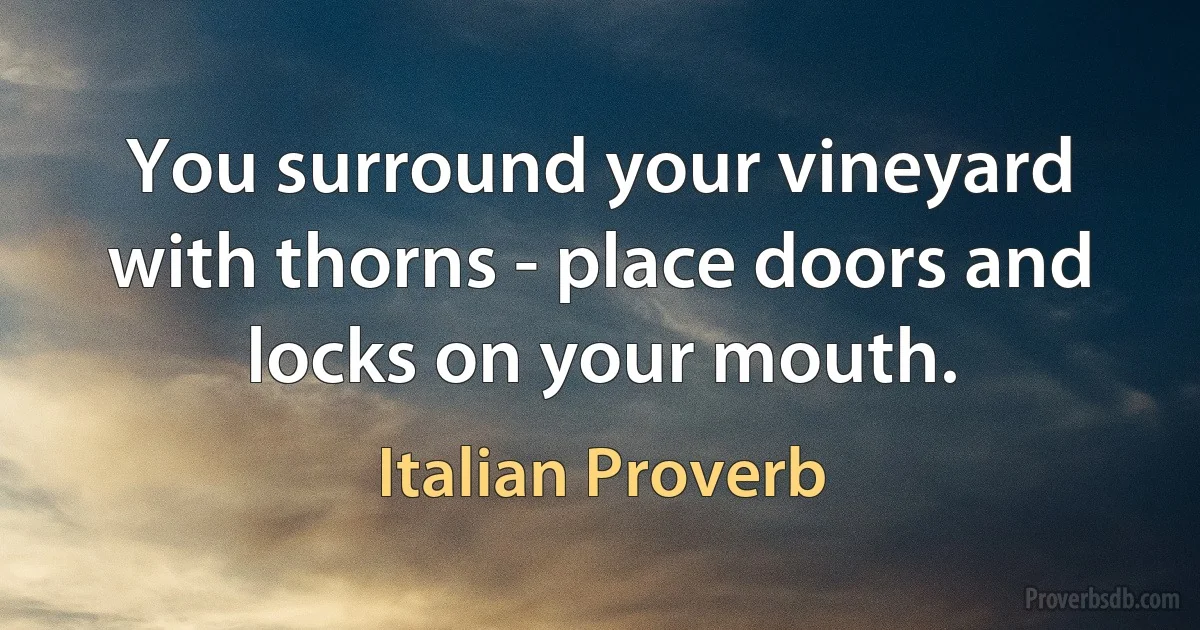 You surround your vineyard with thorns - place doors and locks on your mouth.

Italian Proverb

Proverbsdb.com